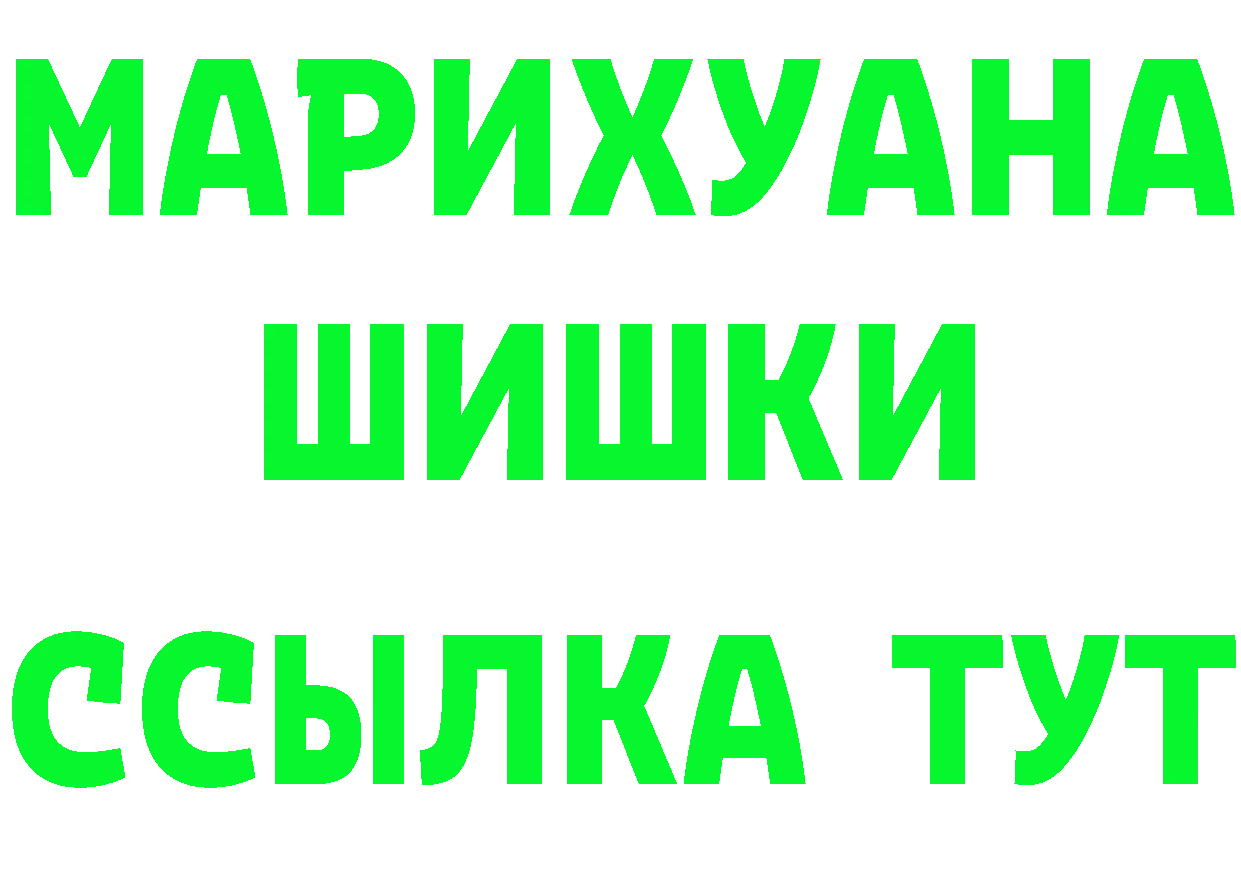 МАРИХУАНА
ШИШКИ
ССЫЛКА ТУТ